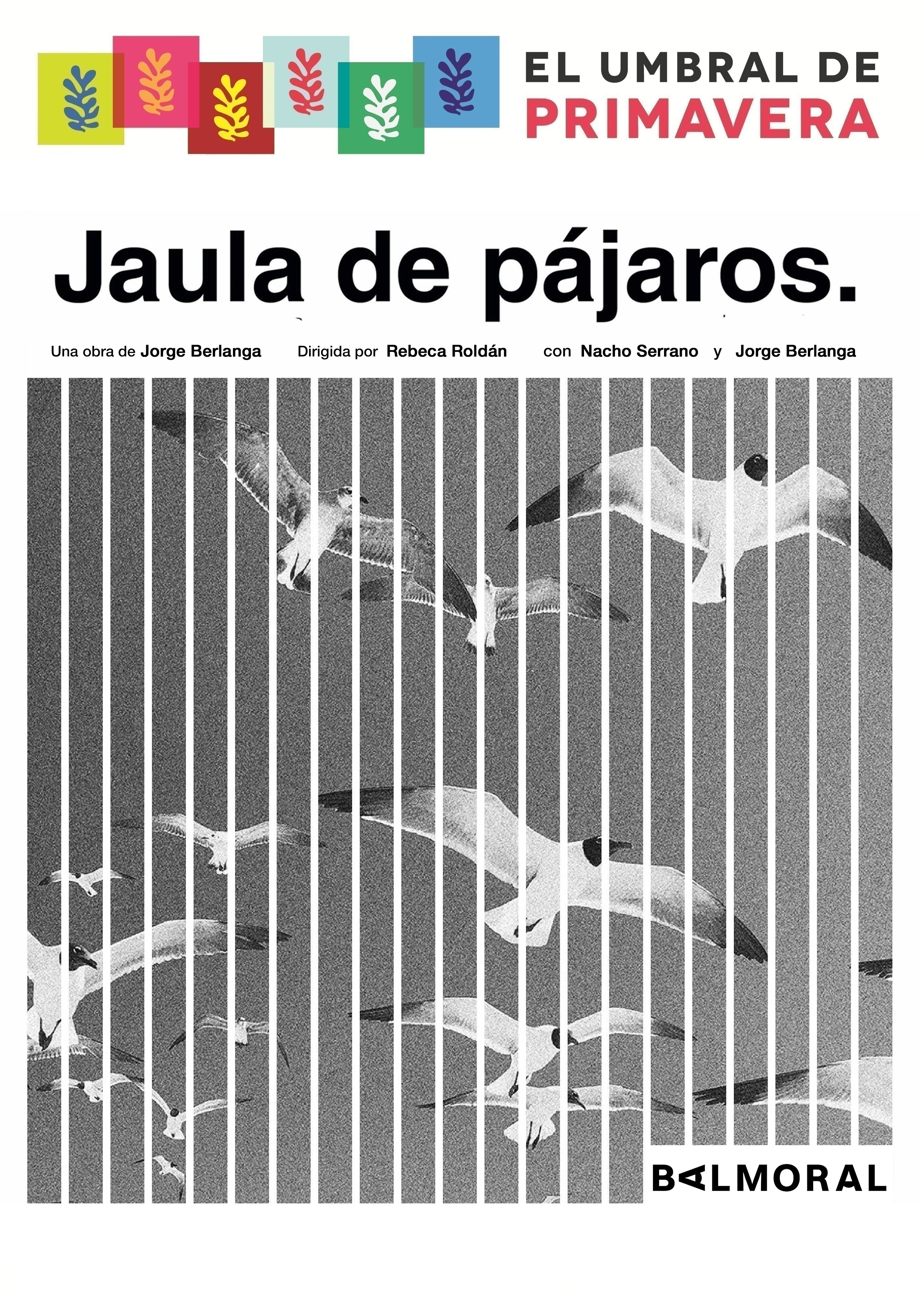 EL UMBRAL DE
PRIMAVERA

Jaula de pájaros.

Una obra de Jorge Berlanga Dirigida por Rebeca Roldán con Nacho Serrano y Jorge Berlanga

BALMORAL